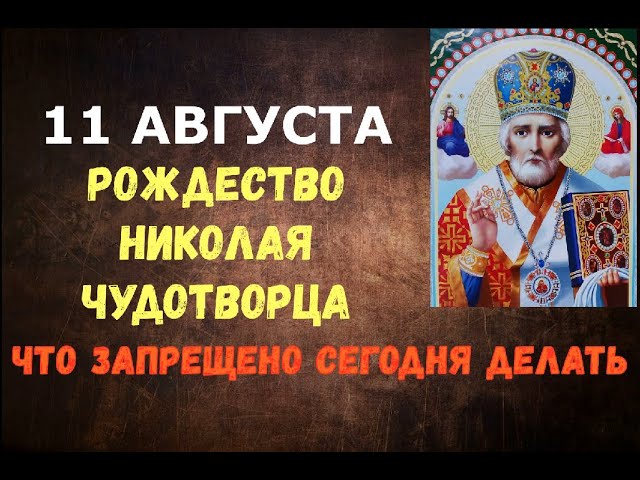 11 АВГУСТА
РОЖДЕСТВО НИКОЛАЯ ЧУДОТВОРЦА
ЧТО ЗАПРЕЩЕНО СЕГОДНЯ ДЕЛАТЬ